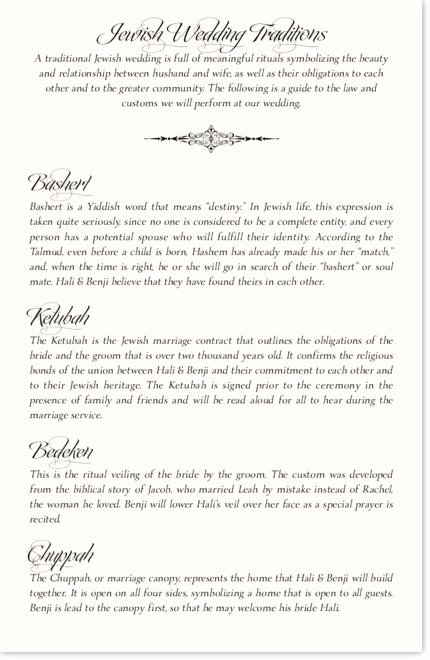 Jewish Wedding Traditions

A traditional Jewish wedding is full of meaningful rituals symbolizing the beauty and relationship between husband and wife, as well as their obligations to each other and to the greater community. The following is a guide to the law and customs we will perform at our wedding.

Bashert

Bashert is a Yiddish word that means "destiny." In Jewish life, this expression is taken quite seriously, since no one is considered to be a complete entity, and every person has a potential spouse who will fulfill their identity. According to the Talmud, even before a child is born, Hashem has already made his or her "match," and, when the time is right, he or she will go in search of their "bashert" or soul mate. Hali & Benji believe that they have found theirs in each other.

Ketubah

The Ketubah is the Jewish marriage contract that outlines the obligations of the bride and the groom that is over two thousand years old. It confirms the religious bonds of the union between Hali & Benji and their commitment to each other and to their Jewish heritage. The Ketubah is signed prior to the ceremony in the presence of family and friends and will be read aloud for all to hear during the marriage service.

Bedeken

This is the ritual veiling of the bride by the groom. The custom was developed from the biblical story of Jacob, who married Leah by mistake instead of Rachel, the woman he loved. Benji will lower Hali's veil over her face as a special prayer is recited.

Chuppah

The Chuppah, or marriage canopy, represents the home that Hali & Benji will build together. It is open on all four sides, symbolizing a home that is open to all guests. Benji is lead to the canopy first, so that he may welcome his bride Hali.